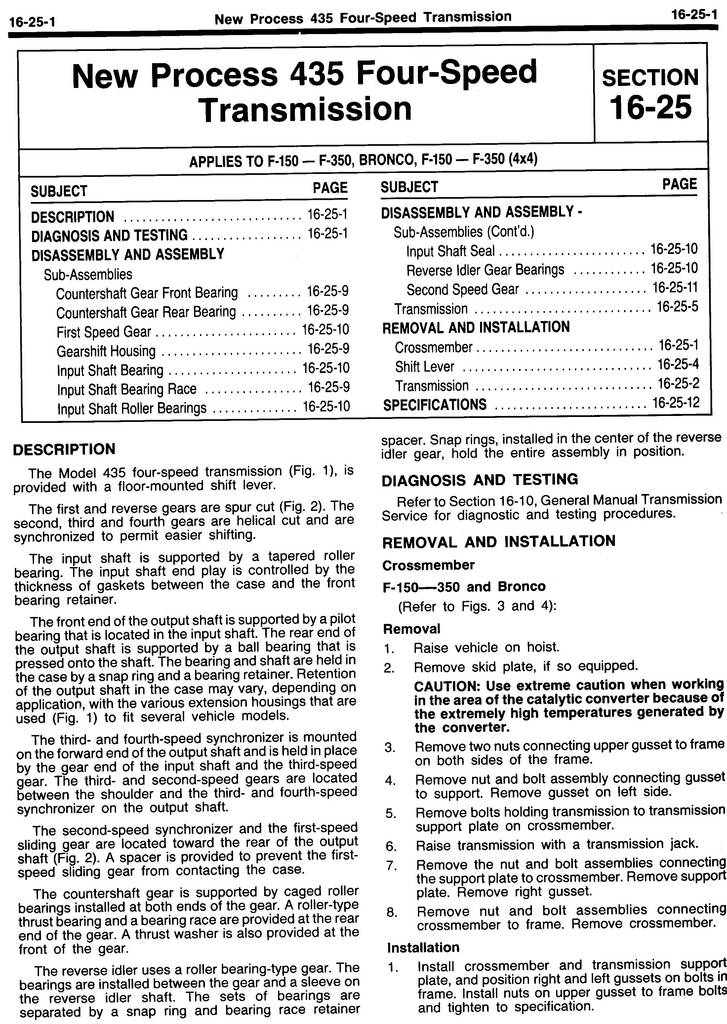 16-25-1 New Process 435 Four-Speed Transmission 16-25-1

New Process 435 Four-Speed Transmission

SECTION 16-25

APPLIES TO F-150 — F-350, BRONCO, F-150 — F-350 (4x4)

| SUBJECT | PAGE |
|---|---|
| DESCRIPTION | 16-25-1 |
| DIAGNOSIS AND TESTING | 16-25-1 |
| DISASSEMBLY AND ASSEMBLY | |
| Sub-Assemblies | |
| Countershaft Gear Front Bearing | 16-25-9 |
| Countershaft Gear Rear Bearing | 16-25-9 |
| First Speed Gear | 16-25-10 |
| Gearshift Housing | 16-25-9 |
| Input Shaft Bearing | 16-25-10 |
| Input Shaft Bearing Race | 16-25-9 |
| Input Shaft Roller Bearings | 16-25-10 |

| SUBJECT | PAGE |
|---|---|
| DISASSEMBLY AND ASSEMBLY - | |
| Sub-Assemblies (Cont'd.) | |
| Input Shaft Seal | 16-25-10 |
| Reverse Idler Gear Bearings | 16-25-10 |
| Second Speed Gear | 16-25-11 |
| Transmission | 16-25-5 |
| REMOVAL AND INSTALLATION | |
| Crossmember | 16-25-1 |
| Shift Lever | 16-25-4 |
| Transmission | 16-25-2 |
| SPECIFICATIONS | 16-25-12 |

DESCRIPTION

The Model 435 four-speed transmission (Fig. 1), is provided with a floor-mounted shift lever.

The first and reverse gears are spur cut (Fig. 2). The second, third and fourth gears are helical cut and are synchronized to permit easier shifting.

The input shaft is supported by a tapered roller bearing. The input shaft end play is controlled by the thickness of gaskets between the case and the front bearing retainer.

The front end of the output shaft is supported by a pilot bearing that is located in the input shaft. The rear end of the output shaft is supported by a ball bearing that is pressed onto the shaft. The bearing and shaft are held in the case by a snap ring and a bearing retainer. Retention of the output shaft in the case may vary, depending on application, with the various extension housings that are used (Fig. 1) to fit several vehicle models.

The third- and fourth-speed synchronizer is mounted on the forward end of the output shaft and is held in place by the gear end of the input shaft and the third-speed gear. The third- and second-speed gears are located between the shoulder and the third- and fourth-speed synchronizer on the output shaft.

The second-speed synchronizer and the first-speed sliding gear are located toward the rear of the output shaft (Fig. 2). A spacer is provided to prevent the first-speed sliding gear from contacting the case.

The countershaft gear is supported by caged roller bearings installed at both ends of the gear. A roller-type thrust bearing and a bearing race are provided at the rear end of the gear. A thrust washer is also provided at the front of the gear.

The reverse idler uses a roller bearing-type gear. The bearings are installed between the gear and a sleeve on the reverse idler shaft. The sets of bearings are separated by a snap ring and bearing race retainer spacer. Snap rings, installed in the center of the reverse idler gear, hold the entire assembly in position.

DIAGNOSIS AND TESTING

Refer to Section 16-10, General Manual Transmission Service for diagnostic and testing procedures.

REMOVAL AND INSTALLATION

Crossmember

F-150—350 and Bronco

(Refer to Figs. 3 and 4):

Removal

1. Raise vehicle on hoist.
2. Remove skid plate, if so equipped.
CAUTION: Use extreme caution when working in the area of the catalytic converter because of the extremely high temperatures generated by the converter.
3. Remove two nuts connecting upper gusset to frame on both sides of the frame.
4. Remove nut and bolt assembly connecting gusset to support. Remove gusset on left side.
5. Remove bolts holding transmission to transmission support plate on crossmember.
6. Raise transmission with a transmission jack.
7. Remove the nut and bolt assemblies connecting the support plate to crossmember. Remove support plate. Remove right gusset.
8. Remove nut and bolt assemblies connecting crossmember to frame. Remove crossmember.

Installation

1. Install crossmember and transmission support plate, and position right and left gussets on bolts in frame. Install nuts on upper gusset to frame bolts and tighten to specification.